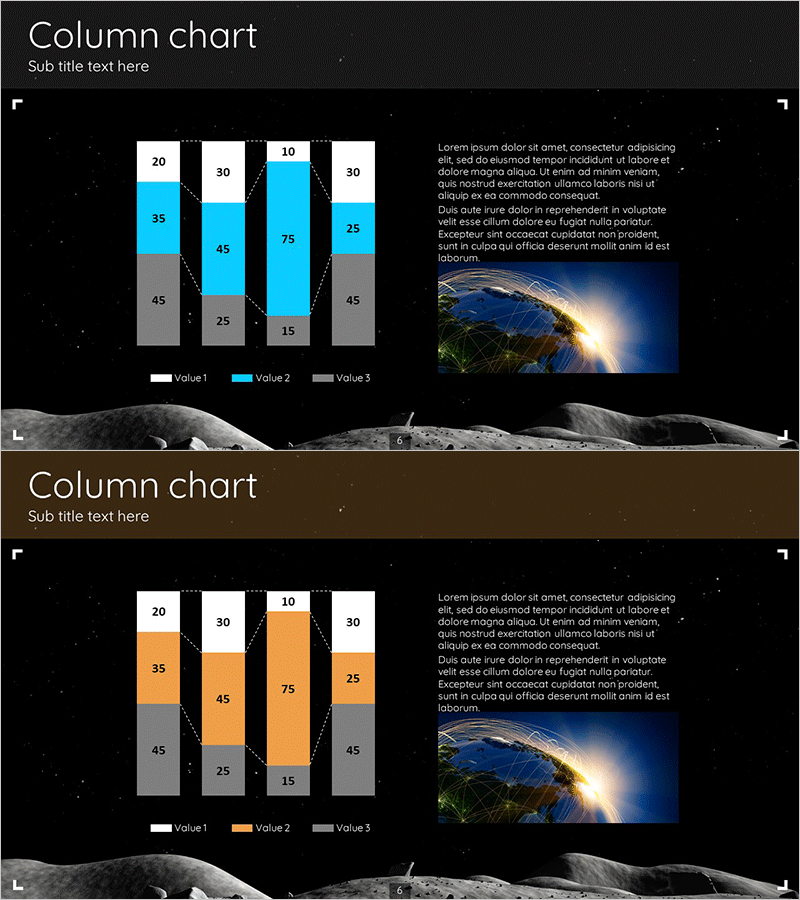 Column chart
Sub title text here

20
35
45
30
45
25
10
75
15
30
25
45

Value 1 Value 2 Value 3

Lorem ipsum dolor sit amet, consectetur adipisicing elit, sed do eiusmod tempor incididunt ut labore et dolore magna aliqua. Ut enim ad minim veniam, quis nostrud exercitation ullamco laboris nisi ut aliquip ex ea commodo consequat.
Duis aute irure dolor in reprehenderit in voluptate velit esse cillum dolore eu fugiat nulla pariatur. Excepteur sint occaecat cupidatat non proident, sunt in culpa qui officia deserunt mollit anim id est laborum.

6

Column chart
Sub title text here

20
35
45
30
45
25
10
75
15
30
25
45

Value 1 Value 2 Value 3

Lorem ipsum dolor sit amet, consectetur adipisicing elit, sed do eiusmod tempor incididunt ut labore et dolore magna aliqua. Ut enim ad minim veniam, quis nostrud exercitation ullamco laboris nisi ut aliquip ex ea commodo consequat.
Duis aute irure dolor in reprehenderit in voluptate velit esse cillum dolore eu fugiat nulla pariatur. Excepteur sint occaecat cupidatat non proident, sunt in culpa qui officia deserunt mollit anim id est laborum.

6